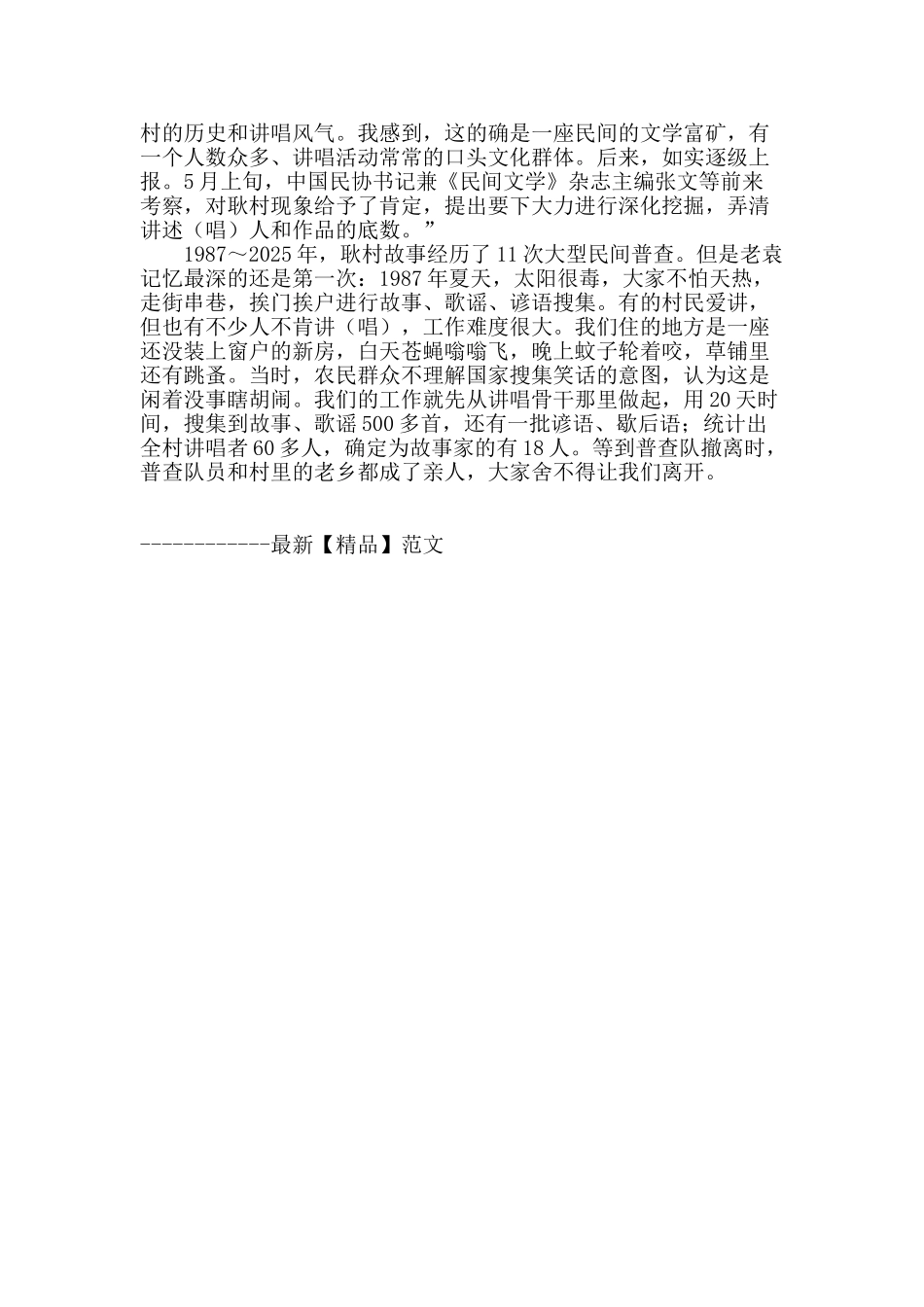 村的历史和讲唱风气。我感到，这的确是一座民间的文学富矿，有一个人数众多、讲唱活动常常的口头文化群体。后来，如实逐级上报。5月上旬，中国民协书记兼《民间文学》杂志主编张文等前来考察，对耿村现象给予了肯定，提出要下大力进行深化挖掘，弄清讲述（唱）人和作品的底数。”

1987～2025年，耿村故事经历了11次大型民间普查。但是老袁记忆最深的还是第一次：1987年夏天，太阳很毒，大家不怕天热，走街串巷，挨门挨户进行故事、歌谣、谚语搜集。有的村民爱讲，但也有不少人不肯讲（唱），工作难度很大。我们住的地方是一座还没装上窗户的新房，白天苍蝇嗡嗡飞，晚上蚊子轮着咬，草铺里还有跳蚤。当时，农民群众不理解国家搜集笑话的意图，认为这是闲着没事瞎胡闹。我们的工作就先从讲唱骨干那里做起，用20天时间，搜集到故事、歌谣500多首，还有一批谚语、歇后语；统计出全村讲唱者60多人，确定为故事家的有18人。等到普查队撤离时，普查队员和村里的老乡都成了亲人，大家舍不得让我们离开。

------------最新【精品】范文